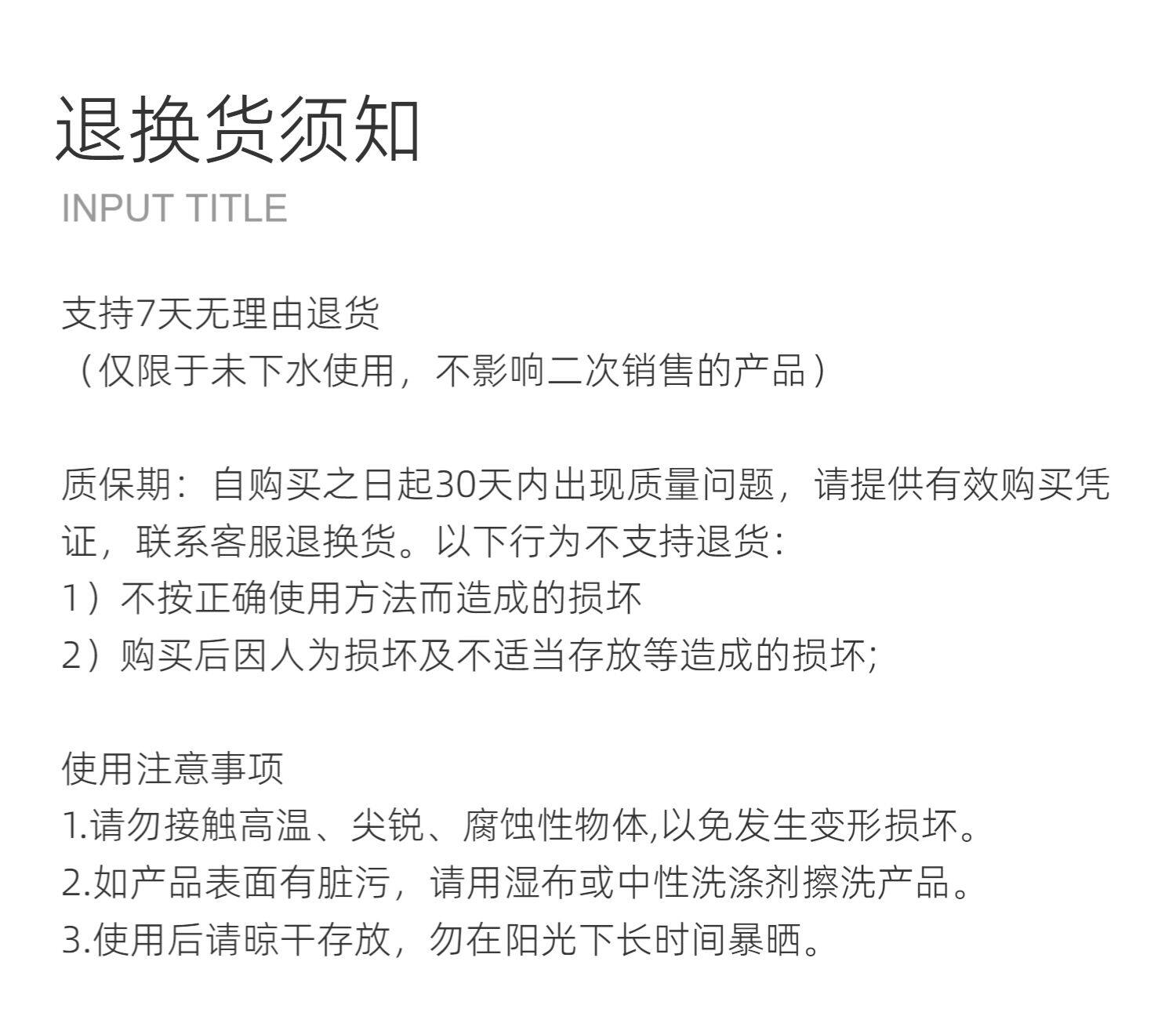 退换货须知
INPUT TITLE

支持7天无理由退货
（仅限于未下水使用，不影响二次销售的产品）

质保期：自购买之日起30天内出现质量问题，请提供有效购买凭证，联系客服退换货。以下行为不支持退货：
1）不按正确使用方法而造成的损坏
2）购买后因人为损坏及不适当存放等造成的损坏;

使用注意事项
1.请勿接触高温、尖锐、腐蚀性物体,以免发生变形损坏。
2.如产品表面有脏污，请用湿布或中性洗涤剂擦洗产品。
3.使用后请晾干存放，勿在阳光下长时间暴晒。